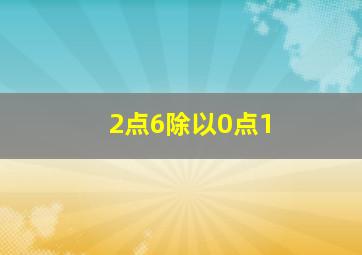 2点6除以0点1